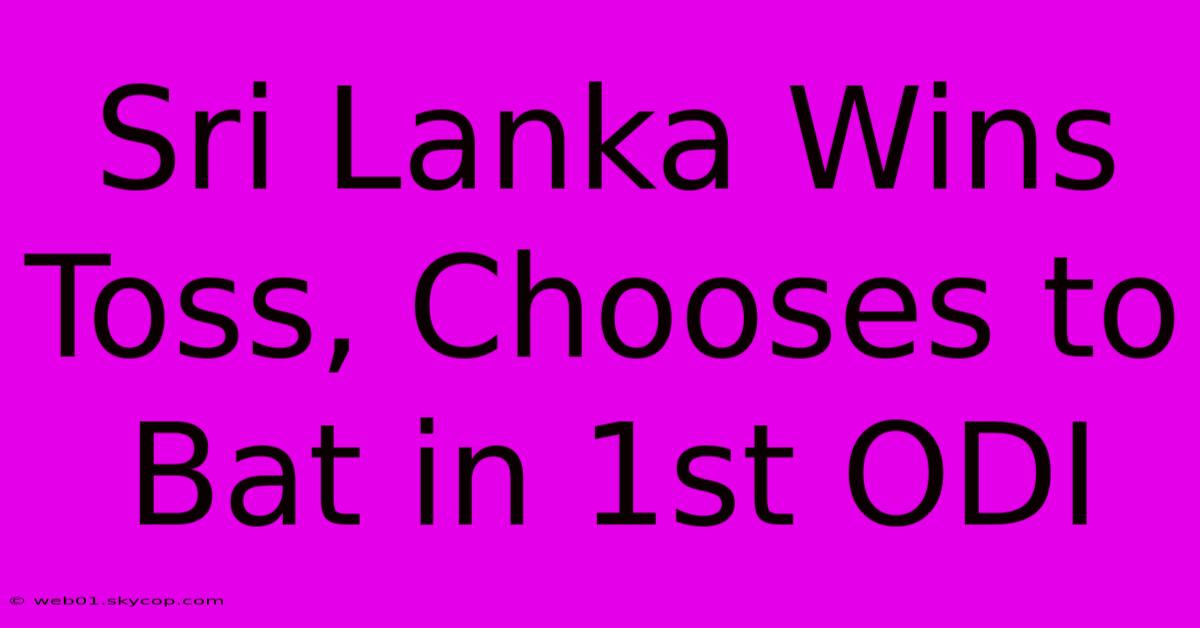 Sri Lanka Wins Toss, Chooses to Bat in 1st ODI

© web01.skycop.com